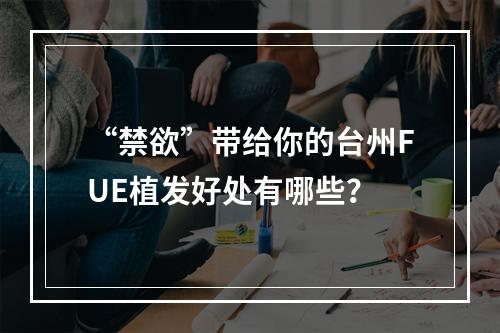 “禁欲”带给你的台州FUE植发好处有哪些？